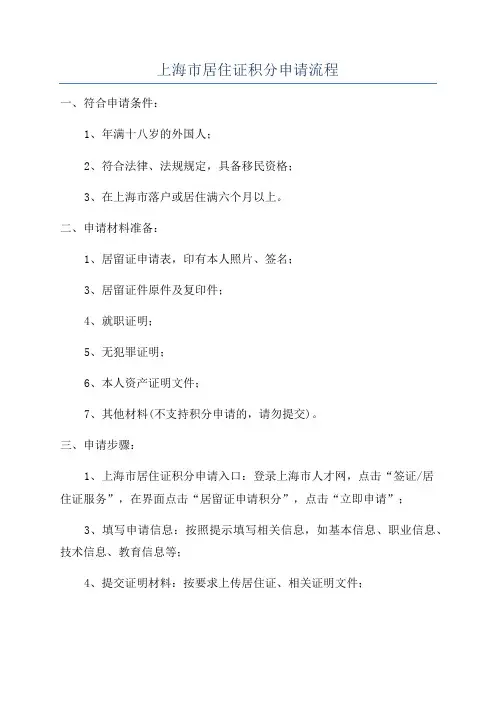 上海市居住证积分申请流程

一、符合申请条件：

1、年满十八岁的外国人；

2、符合法律、法规规定，具备移民资格；

3、在上海市落户或居住满六个月以上。

二、申请材料准备：

1、居留证申请表，印有本人照片、签名；

3、居留证件原件及复印件；

4、就职证明；

5、无犯罪证明；

6、本人资产证明文件；

7、其他材料(不支持积分申请的，请勿提交)。

三、申请步骤：

1、上海市居住证积分申请入口：登录上海市人才网，点击“签证/居住证服务”，在界面点击“居留证申请积分”，点击“立即申请”；

3、填写申请信息：按照提示填写相关信息，如基本信息、职业信息、技术信息、教育信息等；

4、提交证明材料：按要求上传居住证、相关证明文件；